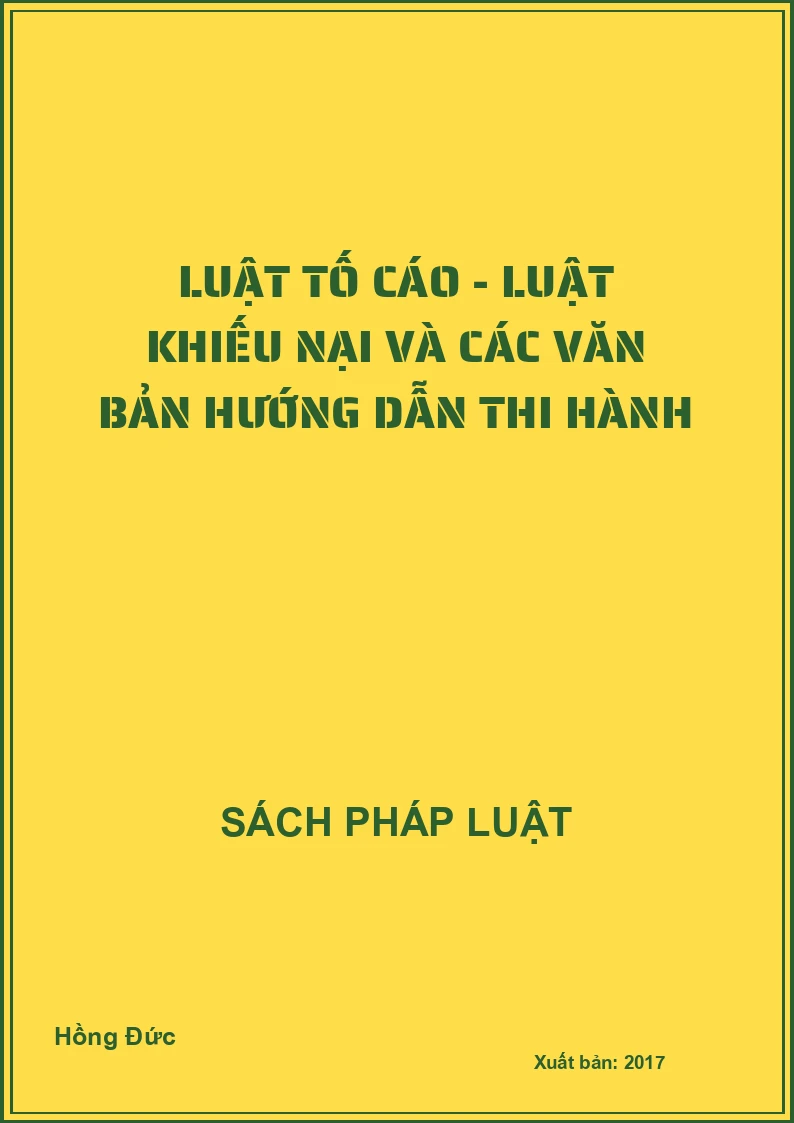 LUẬT TỐ CÁO - LUẬT KHIẾU NẠI VÀ CÁC VĂN BẢN HƯỚNG DẪN THI HÀNH

SÁCH PHÁP LUẬT

Hồng Đức

Xuất bản: 2017